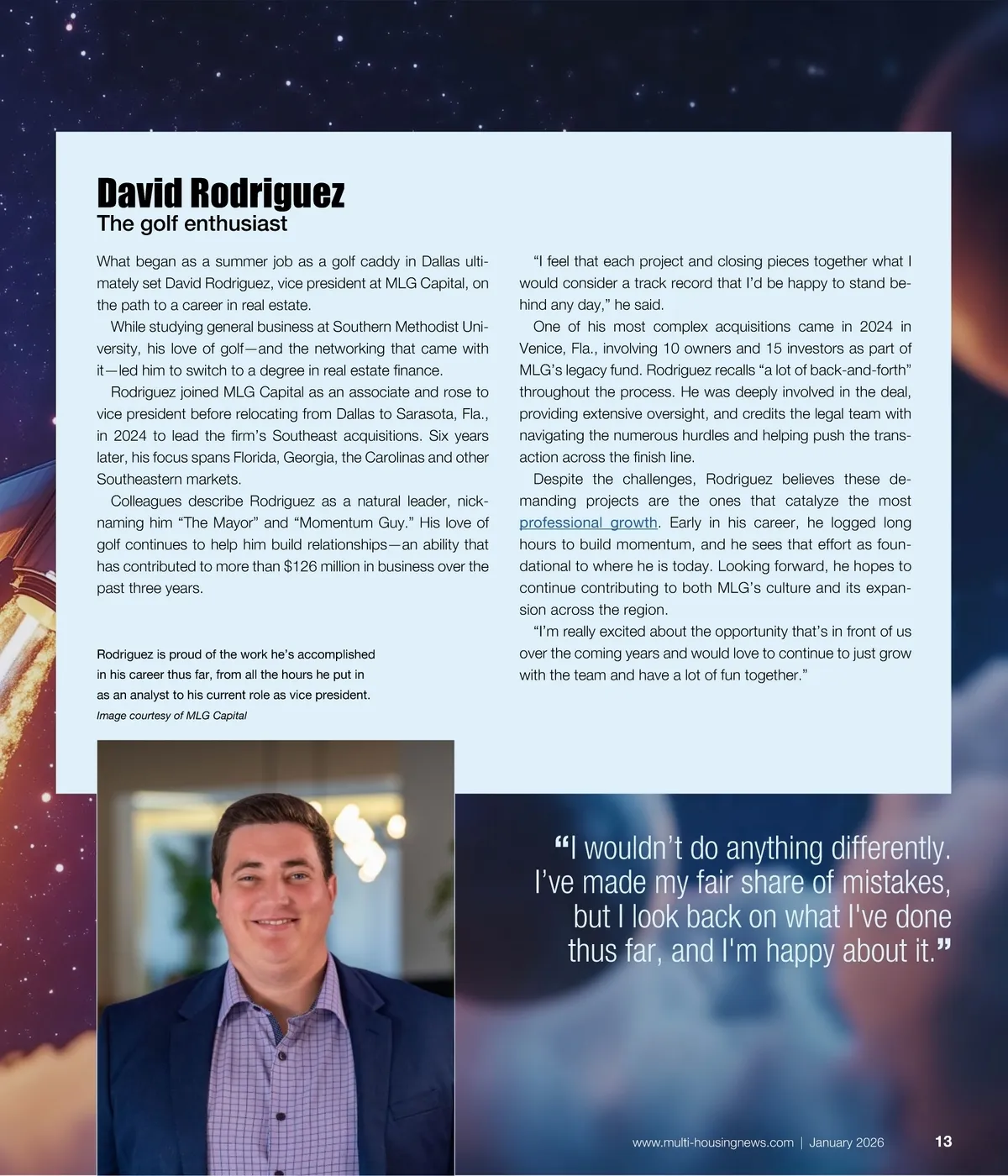 David Rodriguez
The golf enthusiast

What began as a summer job as a golf caddy in Dallas ultimately set David Rodriguez, vice president at MLG Capital, on the path to a career in real estate.

While studying general business at Southern Methodist University, his love of golf—and the networking that came with it—led him to switch to a degree in real estate finance.

Rodriguez joined MLG Capital as an associate and rose to vice president before relocating from Dallas to Sarasota, Fla., in 2024 to lead the firm's Southeast acquisitions. Six years later, his focus spans Florida, Georgia, the Carolinas and other Southeastern markets.

Colleagues describe Rodriguez as a natural leader, nicknaming him "The Mayor" and "Momentum Guy." His love of golf continues to help him build relationships—an ability that has contributed to more than $126 million in business over the past three years.

Rodriguez is proud of the work he's accomplished in his career thus far, from all the hours he put in as an analyst to his current role as vice president.
Image courtesy of MLG Capital

"I feel that each project and closing pieces together what I would consider a track record that I'd be happy to stand behind any day," he said.

One of his most complex acquisitions came in 2024 in Venice, Fla., involving 10 owners and 15 investors as part of MLG's legacy fund. Rodriguez recalls "a lot of back-and-forth" throughout the process. He was deeply involved in the deal, providing extensive oversight, and credits the legal team with navigating the numerous hurdles and helping push the transaction across the finish line.

Despite the challenges, Rodriguez believes these demanding projects are the ones that catalyze the most professional growth. Early in his career, he logged long hours to build momentum, and he sees that effort as foundational to where he is today. Looking forward, he hopes to continue contributing to both MLG's culture and its expansion across the region.

"I'm really excited about the opportunity that's in front of us over the coming years and would love to continue to just grow with the team and have a lot of fun together."

"I wouldn't do anything differently. I've made my fair share of mistakes, but I look back on what I've done thus far, and I'm happy about it."

www.multi-housingnews.com | January 2026 13